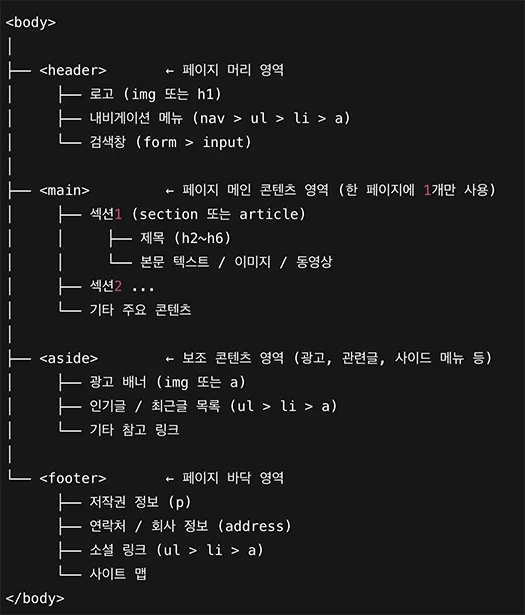 <body>
│
├── <header>        ← 페이지 머리 영역
│     ├── 로고 (img 또는 h1)
│     ├── 내비게이션 메뉴 (nav > ul > li > a)
│     └── 검색창 (form > input)
│
├── <main>          ← 페이지 메인 콘텐츠 영역 (한 페이지에 1개만 사용)
│     ├── 섹션1 (section 또는 article)
│     │     ├── 제목 (h2~h6)
│     │     └── 본문 텍스트 / 이미지 / 동영상
│     ├── 섹션2 ...
│     └── 기타 주요 콘텐츠
│
├── <aside>         ← 보조 콘텐츠 영역 (광고, 관련글, 사이드 메뉴 등)
│     ├── 광고 배너 (img 또는 a)
│     ├── 인기글 / 최근글 목록 (ul > li > a)
│     └── 기타 참고 링크
│
└── <footer>        ← 페이지 바닥 영역
      ├── 저작권 정보 (p)
      ├── 연락처 / 회사 정보 (address)
      ├── 소셜 링크 (ul > li > a)
      └── 사이트 맵
</body>